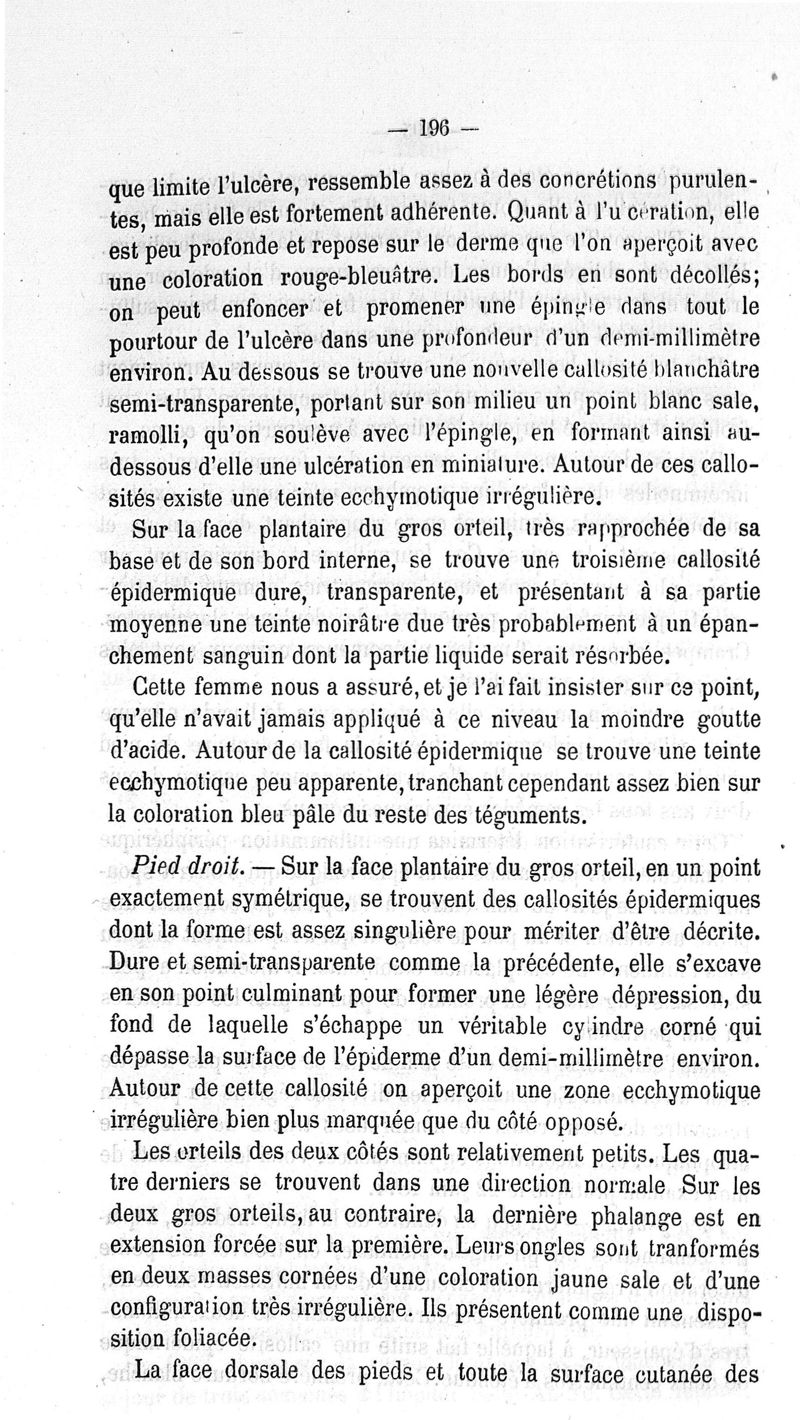 — 196 —

que limite l'ulcère, ressemble assez à des concrétions purulentes, mais elle est fortement adhérente. Quant à l'ulcération, elle est peu profonde et repose sur le derme que l'on aperçoit avec une coloration rouge-bleuâtre. Les bords en sont décollés; on peut enfoncer et promener une épingle dans tout le pourtour de l'ulcère dans une profondeur d'un demi-millimètre environ. Au dessous se trouve une nouvelle callosité blanchâtre semi-transparente, portant sur son milieu un point blanc sale, ramolli, qu'on soulève avec l'épingle, en formant ainsi au-dessous d'elle une ulcération en miniature. Autour de ces callosités existe une teinte ecchymotique irrégulière.

Sur la face plantaire du gros orteil, très rapprochée de sa base et de son bord interne, se trouve une troisième callosité épidermique dure, transparente, et présentant à sa partie moyenne une teinte noirâtre due très probablement à un épanchement sanguin dont la partie liquide serait résorbée.

Cette femme nous a assuré, et je l'ai fait insister sur ce point, qu'elle n'avait jamais appliqué à ce niveau la moindre goutte d'acide. Autour de la callosité épidermique se trouve une teinte ecchymotique peu apparente, tranchant cependant assez bien sur la coloration bleu pâle du reste des téguments.

Pied droit. — Sur la face plantaire du gros orteil, en un point exactement symétrique, se trouvent des callosités épidermiques dont la forme est assez singulière pour mériter d'être décrite. Dure et semi-transparente comme la précédente, elle s'excave en son point culminant pour former une légère dépression, du fond de laquelle s'échappe un véritable cylindre corné qui dépasse la surface de l'épiderme d'un demi-millimètre environ. Autour de cette callosité on aperçoit une zone ecchymotique irrégulière bien plus marquée que du côté opposé.

Les orteils des deux côtés sont relativement petits. Les quatre derniers se trouvent dans une direction normale Sur les deux gros orteils, au contraire, la dernière phalange est en extension forcée sur la première. Leurs ongles sont tranformés en deux masses cornées d'une coloration jaune sale et d'une configuration très irrégulière. Ils présentent comme une disposition foliacée.

La face dorsale des pieds et toute la surface cutanée des